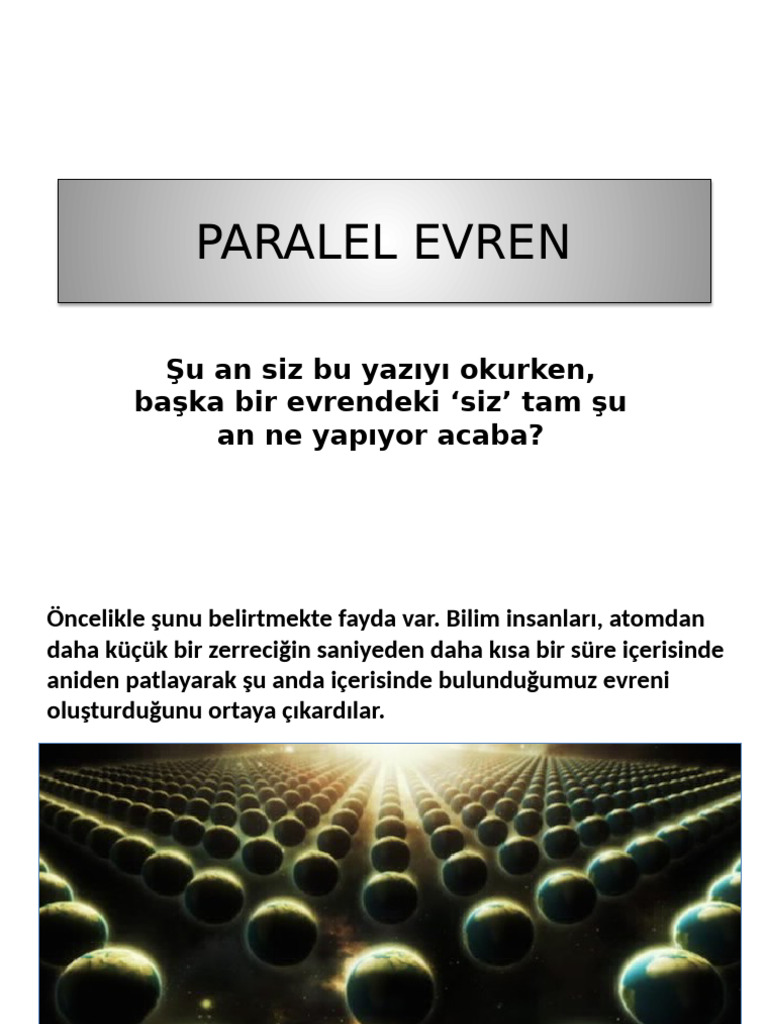 PARALEL EVREN

Şu an siz bu yazıyı okurken, başka bir evrendeki ‘siz’ tam şu an ne yapıyor acaba?

Öncelikle şunu belirtmekte fayda var. Bilim insanları, atomdan daha küçük bir zerreciğin saniyeden daha kısa bir süre içerisinde aniden patlayarak şu anda içerisinde bulunduğumuz evreni oluşturduğunu ortaya çıkardılar.